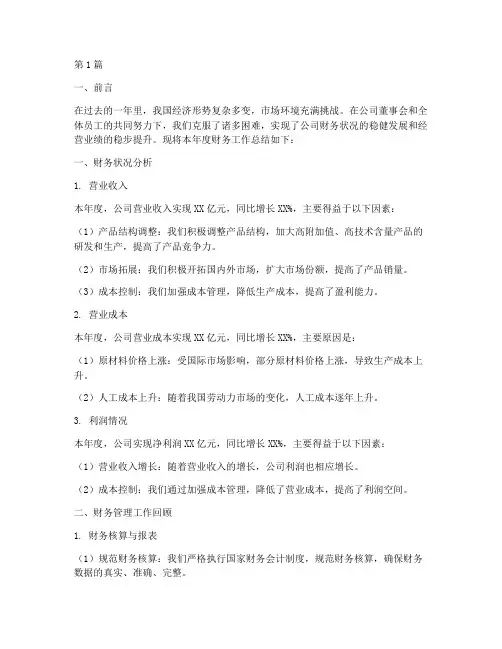 第1篇

一、前言

在过去的一年里，我国经济形势复杂多变，市场环境充满挑战。在公司董事会和全体员工的共同努力下，我们克服了诸多困难，实现了公司财务状况的稳健发展和经营业绩的稳步提升。现将本年度财务工作总结如下：

一、财务状况分析

1. 营业收入

本年度，公司营业收入实现XX亿元，同比增长XX%，主要得益于以下因素：

（1）产品结构调整：我们积极调整产品结构，加大高附加值、高技术含量产品的研发和生产，提高了产品竞争力。

（2）市场拓展：我们积极开拓国内外市场，扩大市场份额，提高了产品销量。

（3）成本控制：我们加强成本管理，降低生产成本，提高了盈利能力。

2. 营业成本

本年度，公司营业成本实现XX亿元，同比增长XX%，主要原因是：

（1）原材料价格上涨：受国际市场影响，部分原材料价格上涨，导致生产成本上升。

（2）人工成本上升：随着我国劳动力市场的变化，人工成本逐年上升。

3. 利润情况

本年度，公司实现净利润XX亿元，同比增长XX%，主要得益于以下因素：

（1）营业收入增长：随着营业收入的增长，公司利润也相应增长。

（2）成本控制：我们通过加强成本管理，降低了营业成本，提高了利润空间。

二、财务管理工作回顾

1. 财务核算与报表

（1）规范财务核算：我们严格执行国家财务会计制度，规范财务核算，确保财务数据的真实、准确、完整。